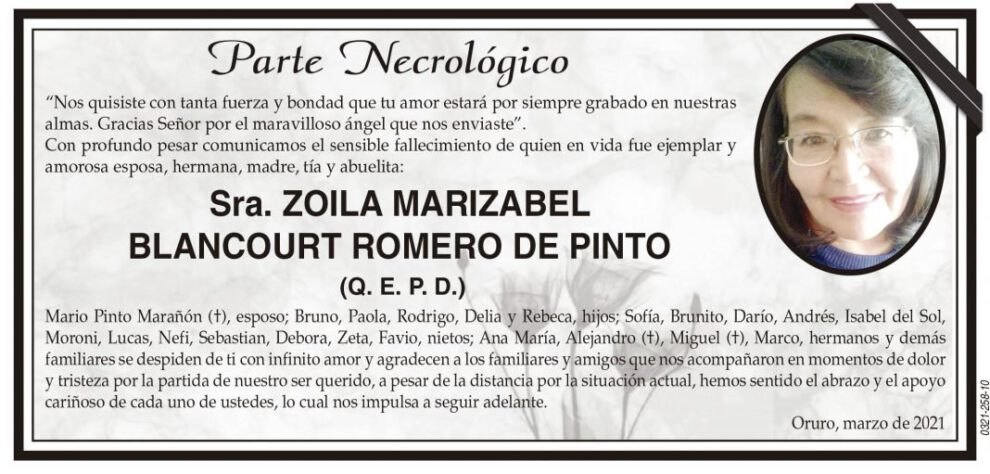 Parte Necrológico

“Nos quisiste con tanta fuerza y bondad que tu amor estará por siempre grabado en nuestras almas. Gracias Señor por el maravilloso ángel que nos enviaste”.
Con profundo pesar comunicamos el sensible fallecimiento de quien en vida fue ejemplar y amorosa esposa, hermana, madre, tía y abuelita:

Sra. ZOILA MARIZABEL BLANCOURT ROMERO DE PINTO

(Q. E. P. D.)

Mario Pinto Marañón (†), esposo; Bruno, Paola, Rodrigo, Delia y Rebeca, hijos; Sofía, Brunito, Darío, Andrés, Isabel del Sol, Moroni, Lucas, Nefi, Sebastian, Debora, Zeta, Favio, nietos; Ana María, Alejandro (†), Miguel (†), Marco, hermanos y demás familiares se despiden de ti con infinito amor y agradecen a los familiares y amigos que nos acompañaron en momentos de dolor y tristeza por la partida de nuestro ser querido, a pesar de la distancia por la situación actual, hemos sentido el abrazo y el apoyo cariñoso de cada uno de ustedes, lo cual nos impulsa a seguir adelante.

Oruro, marzo de 2021

0321-258-10